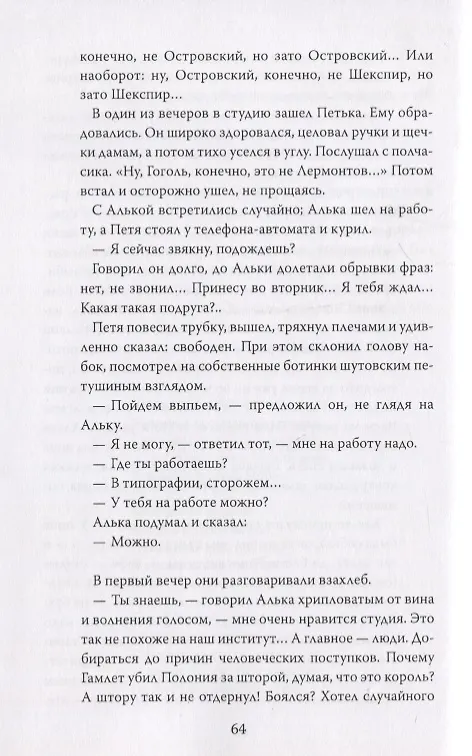 конечно, не Островский, но зато Островский... Или наоборот: ну, Островский, конечно, не Шекспир, но зато Шекспир...

В один из вечеров в студию зашел Петька. Ему обрадовались. Он широко здоровался, целовал ручки и щечки дамам, а потом тихо уселся в углу. Послушал с полчасика. «Ну, Гоголь, конечно, это не Лермонтов...» Потом встал и осторожно ушел, не прощаясь.

С Алькой встретились случайно; Алька шел на работу, а Петя стоял у телефона-автомата и курил.

— Я сейчас звякну, подождешь?

Говорил он долго, до Альки долетали обрывки фраз: нет, не звонил... Принесу во вторник... Я тебя ждал... Какая такая подруга?..

Петя повесил трубку, вышел, тряхнул плечами и удивленно сказал: свободен. При этом склонил голову набок, посмотрел на собственные ботинки шутовским петушиным взглядом.

— Пойдем выпьем, — предложил он, не глядя на Альку.

— Я не могу, — ответил тот, — мне на работу надо.

— Где ты работаешь?

— В типографии, сторожем...

— У тебя на работе можно?

Алька подумал и сказал:

— Можно.

В первый вечер они разговаривали взахлеб.

— Ты знаешь, — говорил Алька хрипловатым от вина и волнения голосом, — мне очень нравится студия. Это так не похоже на наш институт... А главное — люди. Добираться до причин человеческих поступков. Почему Гамлет убил Полония за шторой, думая, что это король? А штору так и не отдернул! Боялся? Хотел случайного

64